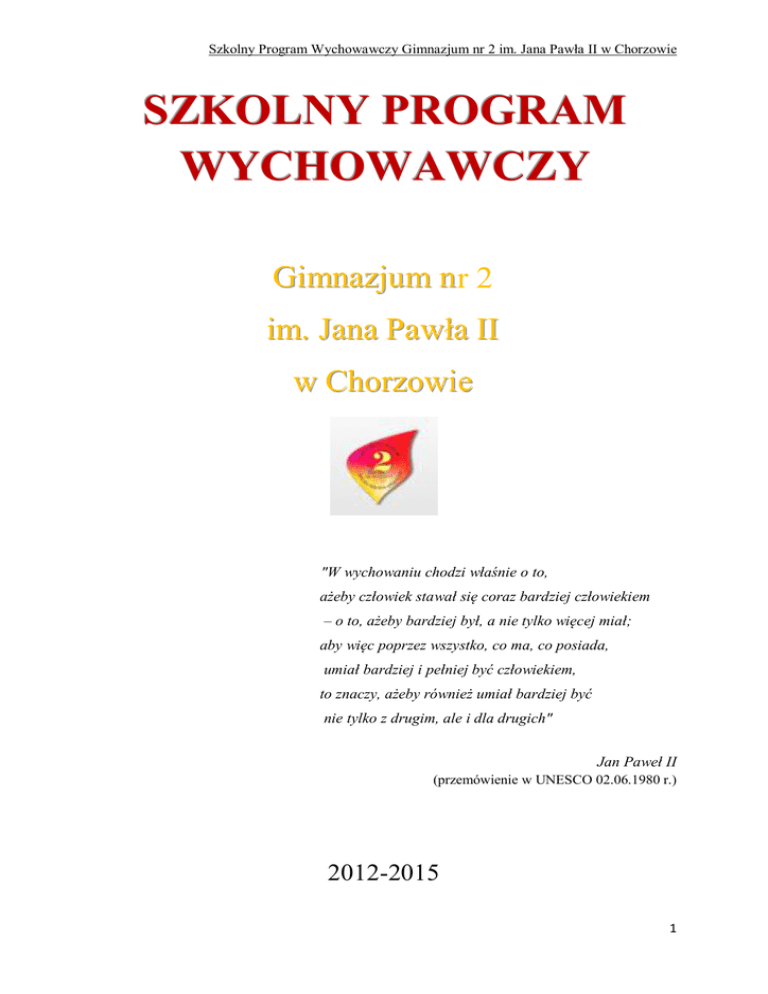 Szkolny Program Wychowawczy Gimnazjum nr 2 im. Jana Pawła II w Chorzowie

SZKOLNY PROGRAM WYCHOWAWCZY

Gimnazjum nr 2
im. Jana Pawła II
w Chorzowie

2

"W wychowaniu chodzi właśnie o to,
ażeby człowiek stawał się coraz bardziej człowiekiem
– o to, ażeby bardziej był, a nie tylko więcej miał;
aby więc poprzez wszystko, co ma, co posiada,
umiał bardziej i pełniej być człowiekiem,
to znaczy, ażeby również umiał bardziej być
nie tylko z drugim, ale i dla drugich"

Jan Paweł II
(przemówienie w UNESCO 02.06.1980 r.)

2012-2015

1